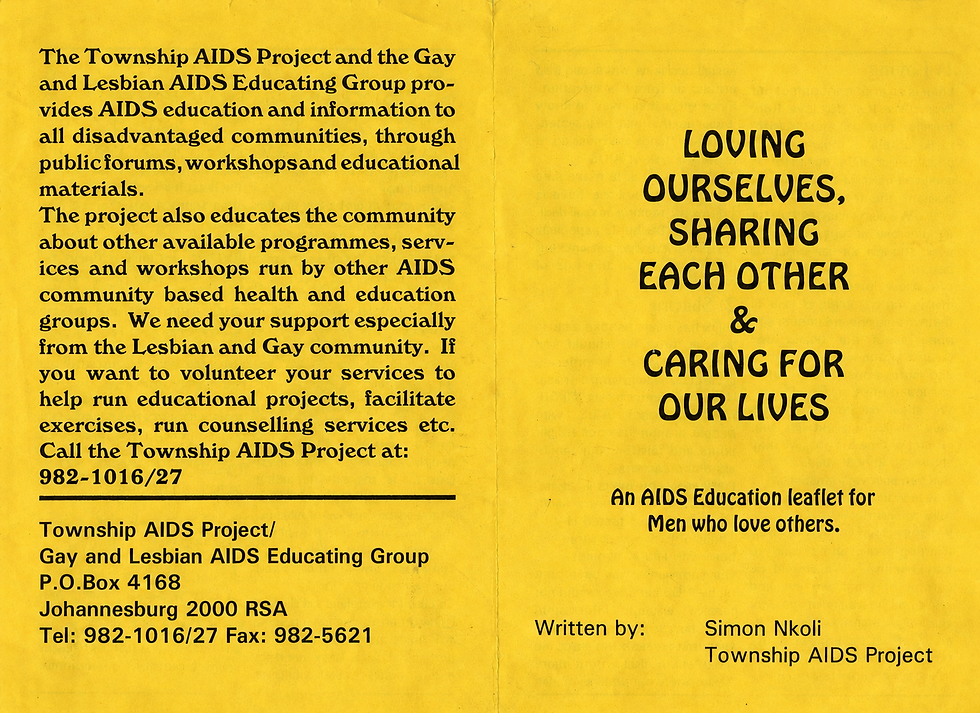 The Township AIDS Project and the Gay and Lesbian AIDS Educating Group provides AIDS education and information to all disadvantaged communities, through public forums, workshops and educational materials.
The project also educates the community about other available programmes, services and workshops run by other AIDS community based health and education groups. We need your support especially from the Lesbian and Gay community. If you want to volunteer your services to help run educational projects, facilitate exercises, run counselling services etc. Call the Township AIDS Project at:
982-1016/27

Township AIDS Project/
Gay and Lesbian AIDS Educating Group
P.O.Box 4168
Johannesburg 2000 RSA
Tel: 982-1016/27 Fax: 982-5621

LOVING
OURSELVES,
SHARING
EACH OTHER
&
CARING FOR
OUR LIVES

An AIDS Education leaflet for
Men who love others.

Written by: Simon Nkoli
Township AIDS Project